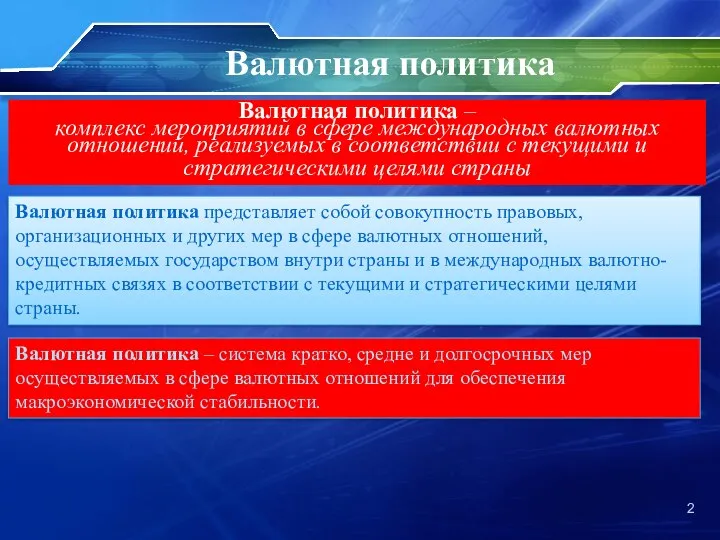 Валютная политика

Валютная политика – комплекс мероприятий в сфере международных валютных отношений, реализуемых в соответствии с текущими и стратегическими целями страны

Валютная политика представляет собой совокупность правовых, организационных и других мер в сфере валютных отношений, осуществляемых государством внутри страны и в международных валютно-кредитных связях в соответствии с текущими и стратегическими целями страны.

Валютная политика – система кратко, средне и долгосрочных мер осуществляемых в сфере валютных отношений для обеспечения макроэкономической стабильности.

2